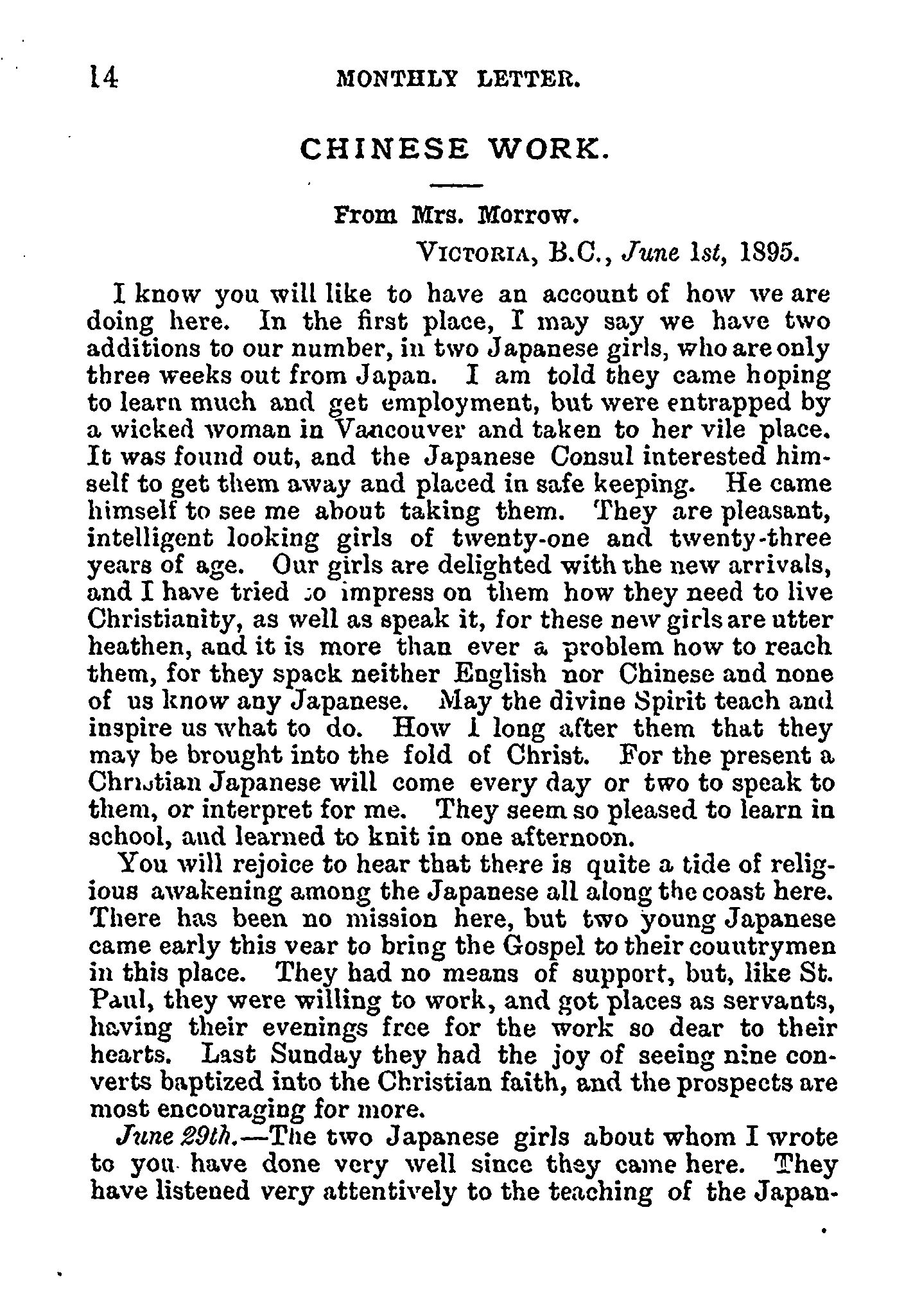 14 MONTHLY LETTER.

CHINESE WORK.

From Mrs. Morrow.

VICTORIA, B.C., June 1st, 1895.

I know you will like to have an account of how we are doing here. In the first place, I may say we have two additions to our number, in two Japanese girls, who are only three weeks out from Japan. I am told they came hoping to learn much and get employment, but were entrapped by a wicked woman in Vancouver and taken to her vile place. It was found out, and the Japanese Consul interested himself to get them away and placed in safe keeping. He came himself to see me about taking them. They are pleasant, intelligent looking girls of twenty-one and twenty-three years of age. Our girls are delighted with the new arrivals, and I have tried to impress on them how they need to live Christianity, as well as speak it, for these new girls are utter heathen, and it is more than ever a problem how to reach them, for they spack neither English nor Chinese and none of us know any Japanese. May the divine Spirit teach and inspire us what to do. How I long after them that they may be brought into the fold of Christ. For the present a Christian Japanese will come every day or two to speak to them, or interpret for me. They seem so pleased to learn in school, and learned to knit in one afternoon.

You will rejoice to hear that there is quite a tide of religious awakening among the Japanese all along the coast here. There has been no mission here, but two young Japanese came early this vear to bring the Gospel to their countrymen in this place. They had no means of support, but, like St. Paul, they were willing to work, and got places as servants, having their evenings free for the work so dear to their hearts. Last Sunday they had the joy of seeing nine converts baptized into the Christian faith, and the prospects are most encouraging for more.

June 29th.—The two Japanese girls about whom I wrote to you have done very well since they came here. They have listened very attentively to the teaching of the Japan-